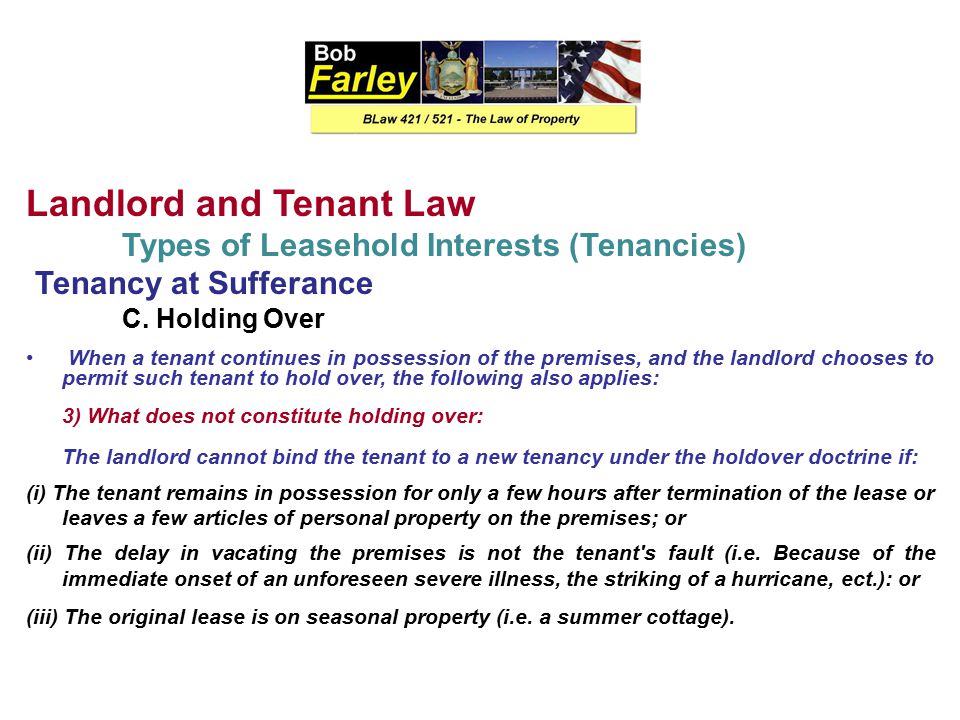 Bob Farley

BLaw 421 / 521 - The Law of Property

Landlord and Tenant Law

Types of Leasehold Interests (Tenancies)

Tenancy at Sufferance

C. Holding Over

• When a tenant continues in possession of the premises, and the landlord chooses to permit such tenant to hold over, the following also applies:

3) What does not constitute holding over:

The landlord cannot bind the tenant to a new tenancy under the holdover doctrine if:

(i) The tenant remains in possession for only a few hours after termination of the lease or leaves a few articles of personal property on the premises; or

(ii) The delay in vacating the premises is not the tenant's fault (i.e. Because of the immediate onset of an unforeseen severe illness, the striking of a hurricane, ect.): or

(iii) The original lease is on seasonal property (i.e. a summer cottage).